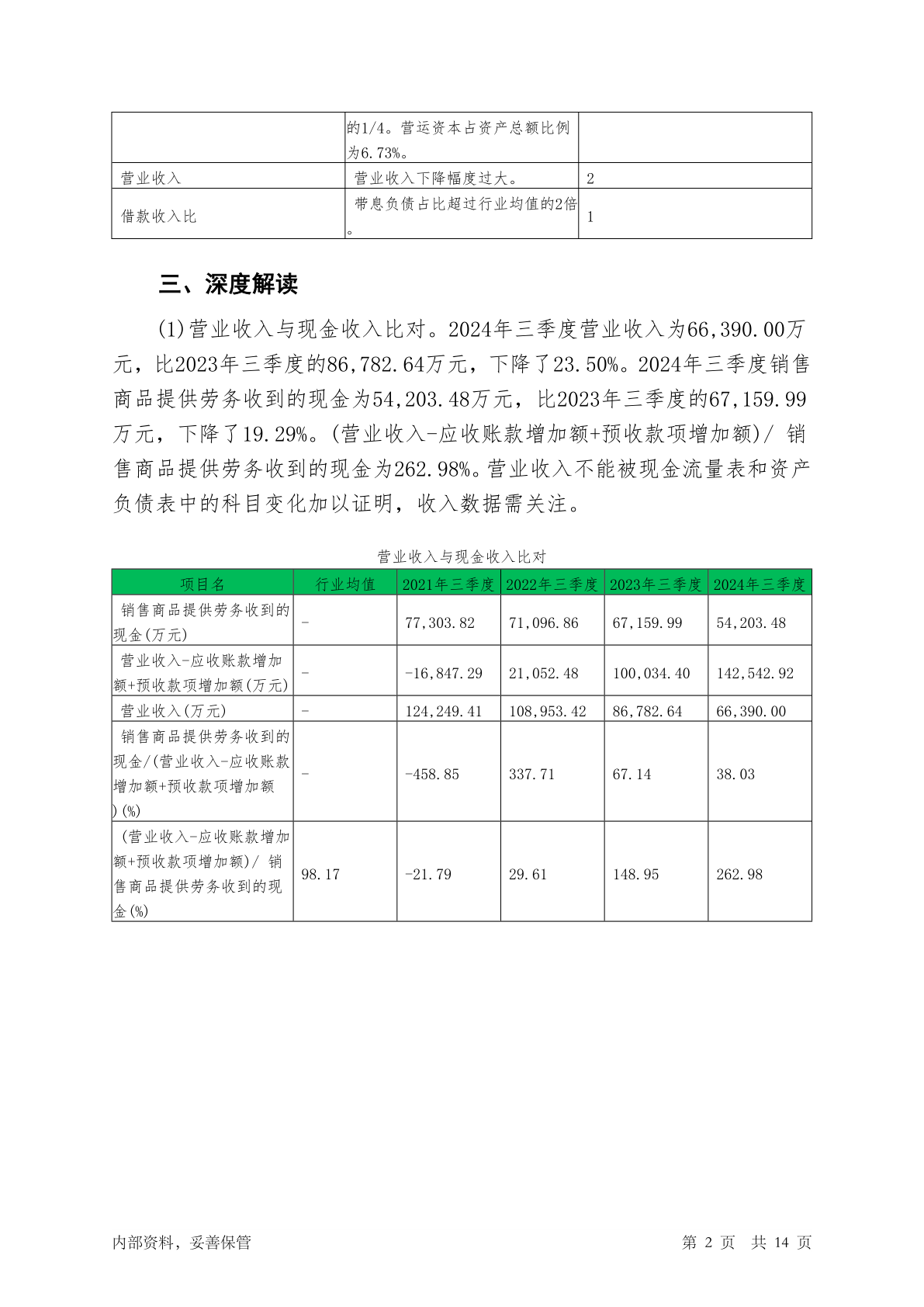 | | 的1/4。营运资本占资产总额比例为6.73%。 | |
|---|---|---|
| 营业收入 | 营业收入下降幅度过大。 | 2 |
| 借款收入比 | 带息负债占比超过行业均值的2倍。 | 1 |

三、深度解读

(1)营业收入与现金收入比对。2024年三季度营业收入为66,390.00万元，比2023年三季度的86,782.64万元，下降了23.50%。2024年三季度销售商品提供劳务收到的现金为54,203.48万元，比2023年三季度的67,159.99万元，下降了19.29%。(营业收入-应收账款增加额+预收款项增加额)/ 销售商品提供劳务收到的现金为262.98%。营业收入不能被现金流量表和资产负债表中的科目变化加以证明，收入数据需关注。

营业收入与现金收入比对

| 项目名 | 行业均值 | 2021年三季度 | 2022年三季度 | 2023年三季度 | 2024年三季度 |
|---|---|---|---|---|---|
| 销售商品提供劳务收到的现金(万元) | - | 77,303.82 | 71,096.86 | 67,159.99 | 54,203.48 |
| 营业收入-应收账款增加额+预收款项增加额(万元) | - | -16,847.29 | 21,052.48 | 100,034.40 | 142,542.92 |
| 营业收入(万元) | - | 124,249.41 | 108,953.42 | 86,782.64 | 66,390.00 |
| 销售商品提供劳务收到的现金/(营业收入-应收账款增加额+预收款项增加额)(%) | - | -458.85 | 337.71 | 67.14 | 38.03 |
| (营业收入-应收账款增加额+预收款项增加额)/ 销售商品提供劳务收到的现金(%) | 98.17 | -21.79 | 29.61 | 148.95 | 262.98 |

内部资料，妥善保管

第 2 页 共 14 页